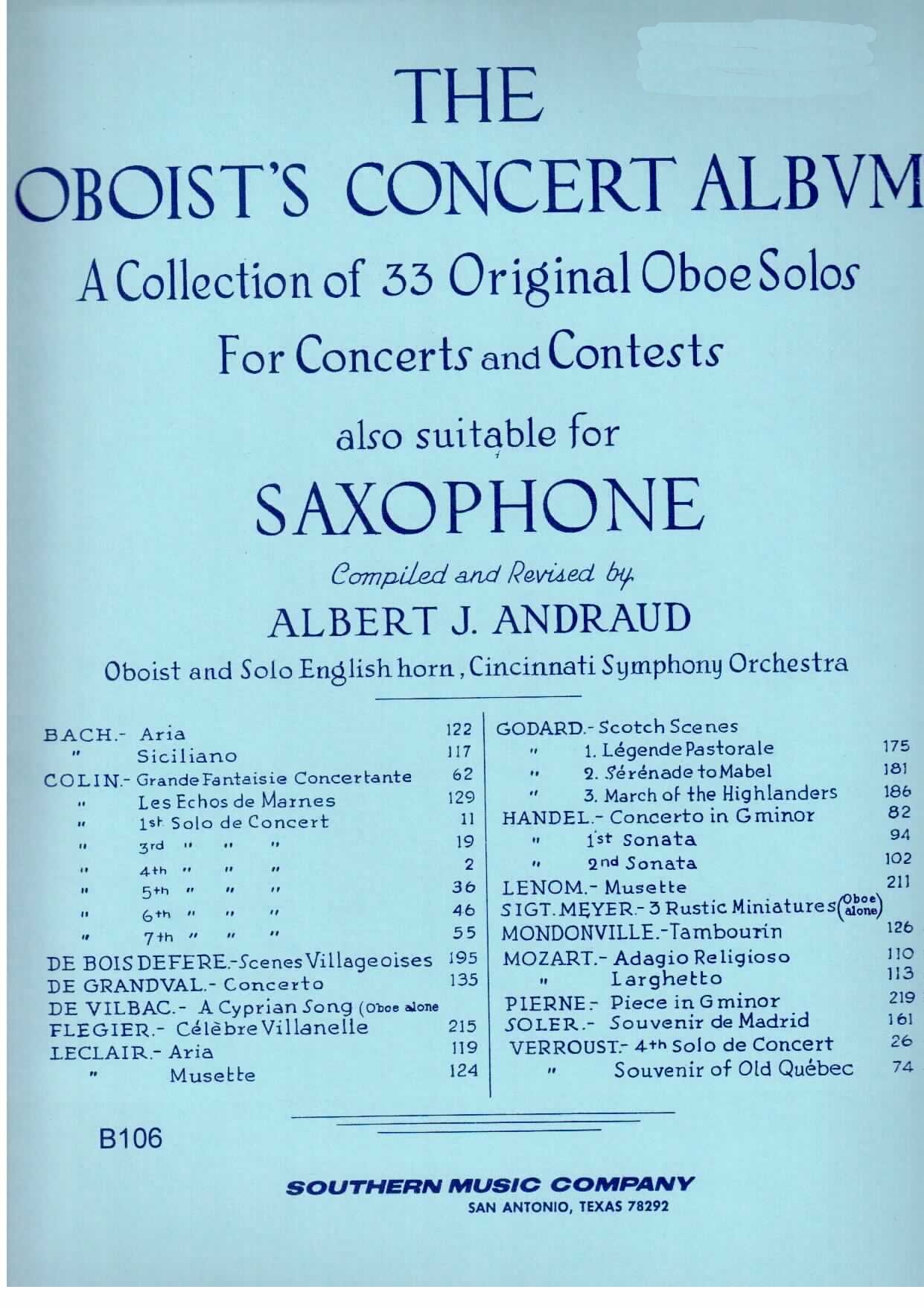 THE
OBOIST'S CONCERT ALBVM
A Collection of 33 Original Oboe Solos
For Concerts and Contests
also suitable for
SAXOPHONE

Compiled and Revised by
ALBERT J. ANDRAUD
Oboist and Solo English horn, Cincinnati Symphony Orchestra

| | |
|---|---|
| BACH.- Aria | 122 |
| " Siciliano | 117 |
| COLIN.- Grande Fantaisie Concertante | 62 |
| " Les Echos de Marnes | 129 |
| " 1st Solo de Concert | 11 |
| " 3rd " " " | 19 |
| " 4th " " " | 2 |
| " 5th " " " | 36 |
| " 6th " " " | 46 |
| " 7th " " " | 55 |
| DE BOISDEFERE.- Scenes Villageoises | 195 |
| DE GRANDVAL.- Concerto | 135 |
| DE VILBAC.- A Cyprian Song (Oboe alone | |
| FLEGIER.- Célèbre Villanelle | 215 |
| LECLAIR.- Aria | 119 |
| " Musette | 124 |

| | |
|---|---|
| GODARD.- Scotch Scenes | |
| " 1. Légende Pastorale | 175 |
| " 2. Sérénade to Mabel | 181 |
| " 3. March of the Highlanders | 186 |
| HANDEL.- Concerto in G minor | 82 |
| " 1st Sonata | 94 |
| " 2nd Sonata | 102 |
| LENOM.- Musette | 211 |
| SIGT. MEYER.- 3 Rustic Miniatures (Oboe alone) | |
| MONDONVILLE.- Tambourin | 126 |
| MOZART.- Adagio Religioso | 110 |
| " Larghetto | 113 |
| PIERNE.- Piece in G minor | 219 |
| SOLER.- Souvenir de Madrid | 161 |
| VERROUST.- 4th Solo de Concert | 26 |
| " Souvenir of Old Québec | 74 |

B106

SOUTHERN MUSIC COMPANY
SAN ANTONIO, TEXAS 78292